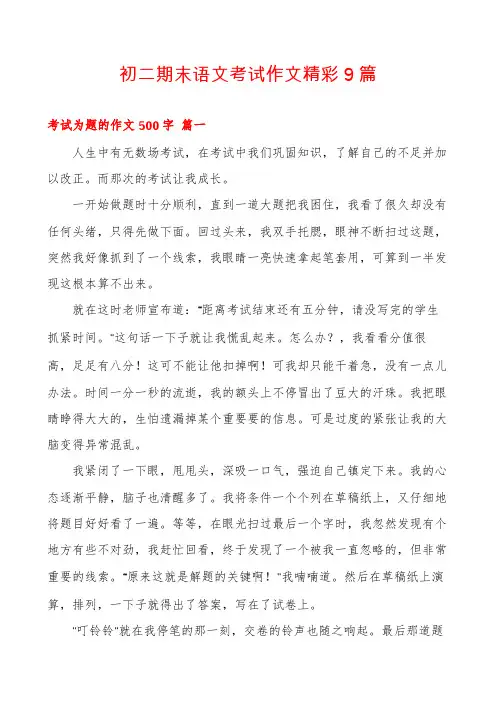 初二期末语文考试作文精彩9篇

考试为题的作文500字 篇一

人生中有无数场考试，在考试中我们巩固知识，了解自己的不足并加以改正。而那次的考试让我成长。

一开始做题时十分顺利，直到一道大题把我困住，我看了很久却没有任何头绪，只得先做下面。回过头来，我双手托腮，眼神不断扫过这题，突然我好像抓到了一个线索，我眼睛一亮快速拿起笔套用，可算到一半发现这根本算不出来。

就在这时老师宣布道："距离考试结束还有五分钟，请没写完的学生抓紧时间。"这句话一下子就让我慌乱起来。怎么办？，我看看分值很高，足足有八分！这可不能让他扣掉啊！可我却只能干着急，没有一点儿办法。时间一分一秒的流逝，我的额头上不停冒出了豆大的汗珠。我把眼睛睁得大大的，生怕遗漏掉某个重要要的信息。可是过度的紧张让我的大脑变得异常混乱。

我紧闭了一下眼，甩甩头，深吸一口气，强迫自己镇定下来。我的心态逐渐平静，脑子也清醒多了。我将条件一个个列在草稿纸上，又仔细地将题目好好看了一遍。等等，在眼光扫过最后一个字时，我忽然发现有个地方有些不对劲，我赶忙回看，终于发现了一个被我一直忽略的，但非常重要的线索。"原来这就是解题的关键啊！"我喃喃道。然后在草稿纸上演算，排列，一下子就得出了答案，写在了试卷上。

"叮铃铃"就在我停笔的那一刻，交卷的铃声也随之响起。最后那道题